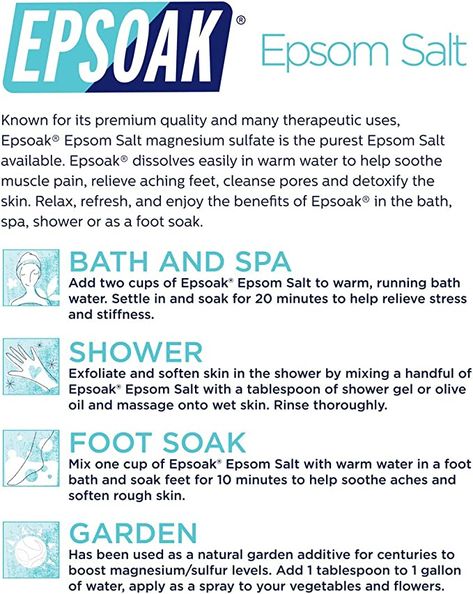 EPSOAK® Epsom Salt

Known for its premium quality and many therapeutic uses, Epsoak® Epsom Salt magnesium sulfate is the purest Epsom Salt available. Epsoak® dissolves easily in warm water to help soothe muscle pain, relieve aching feet, cleanse pores and detoxify the skin. Relax, refresh, and enjoy the benefits of Epsoak® in the bath, spa, shower or as a foot soak.

BATH AND SPA
Add two cups of Epsoak® Epsom Salt to warm, running bath water. Settle in and soak for 20 minutes to help relieve stress and stiffness.

SHOWER
Exfoliate and soften skin in the shower by mixing a handful of Epsoak® Epsom Salt with a tablespoon of shower gel or olive oil and massage onto wet skin. Rinse thoroughly.

FOOT SOAK
Mix one cup of Epsoak® Epsom Salt with warm water in a foot bath and soak feet for 10 minutes to help soothe aches and soften rough skin.

GARDEN
Has been used as a natural garden additive for centuries to boost magnesium/sulfur levels. Add 1 tablespoon to 1 gallon of water, apply as a spray to your vegetables and flowers.